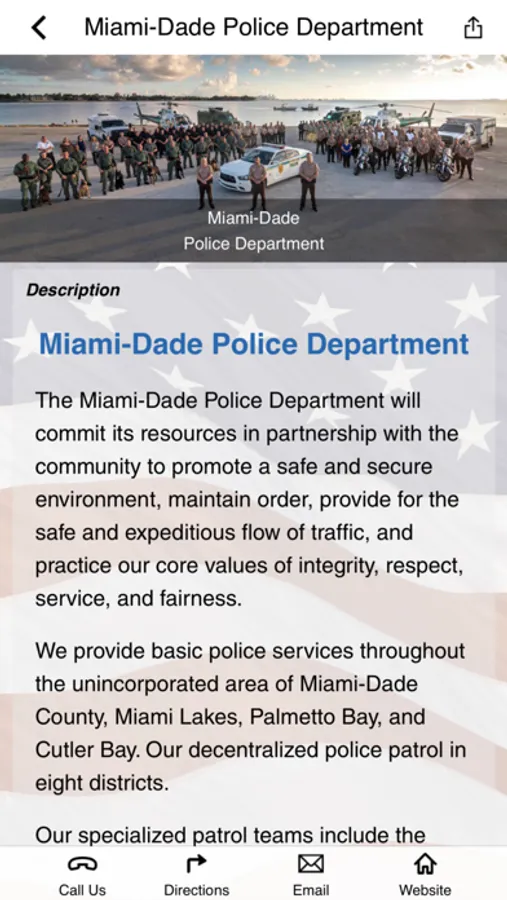 Miami-Dade Police Department

Miami-Dade
Police Department

Description

Miami-Dade Police Department

The Miami-Dade Police Department will commit its resources in partnership with the community to promote a safe and secure environment, maintain order, provide for the safe and expeditious flow of traffic, and practice our core values of integrity, respect, service, and fairness.

We provide basic police services throughout the unincorporated area of Miami-Dade County, Miami Lakes, Palmetto Bay, and Cutler Bay. Our decentralized police patrol in eight districts.

Our specialized patrol teams include the

Call Us
Directions
Email
Website